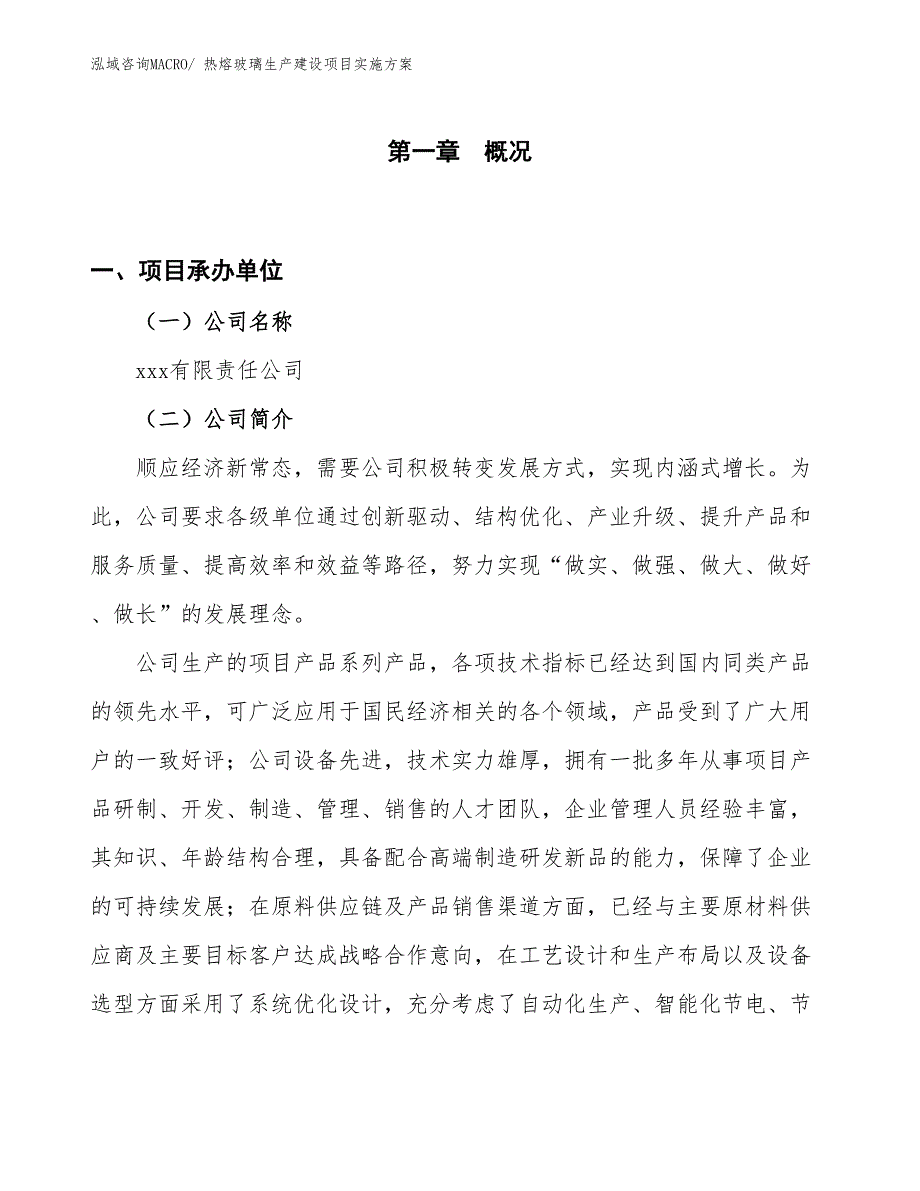 泓域咨询MACRO/ 热熔玻璃生产建设项目实施方案

第一章 概况

一、项目承办单位

（一）公司名称

xxx有限责任公司

（二）公司简介

顺应经济新常态，需要公司积极转变发展方式，实现内涵式增长。为此，公司要求各级单位通过创新驱动、结构优化、产业升级、提升产品和服务质量、提高效率和效益等路径，努力实现“做实、做强、做大、做好、做长”的发展理念。

公司生产的项目产品系列产品，各项技术指标已经达到国内同类产品的领先水平，可广泛应用于国民经济相关的各个领域，产品受到了广大用户的一致好评；公司设备先进，技术实力雄厚，拥有一批多年从事项目产品研制、开发、制造、管理、销售的人才团队，企业管理人员经验丰富，其知识、年龄结构合理，具备配合高端制造研发新品的能力，保障了企业的可持续发展；在原料供应链及产品销售渠道方面，已经与主要原材料供应商及主要目标客户达成战略合作意向，在工艺设计和生产布局以及设备选型方面采用了系统优化设计，充分考虑了自动化生产、智能化节电、节